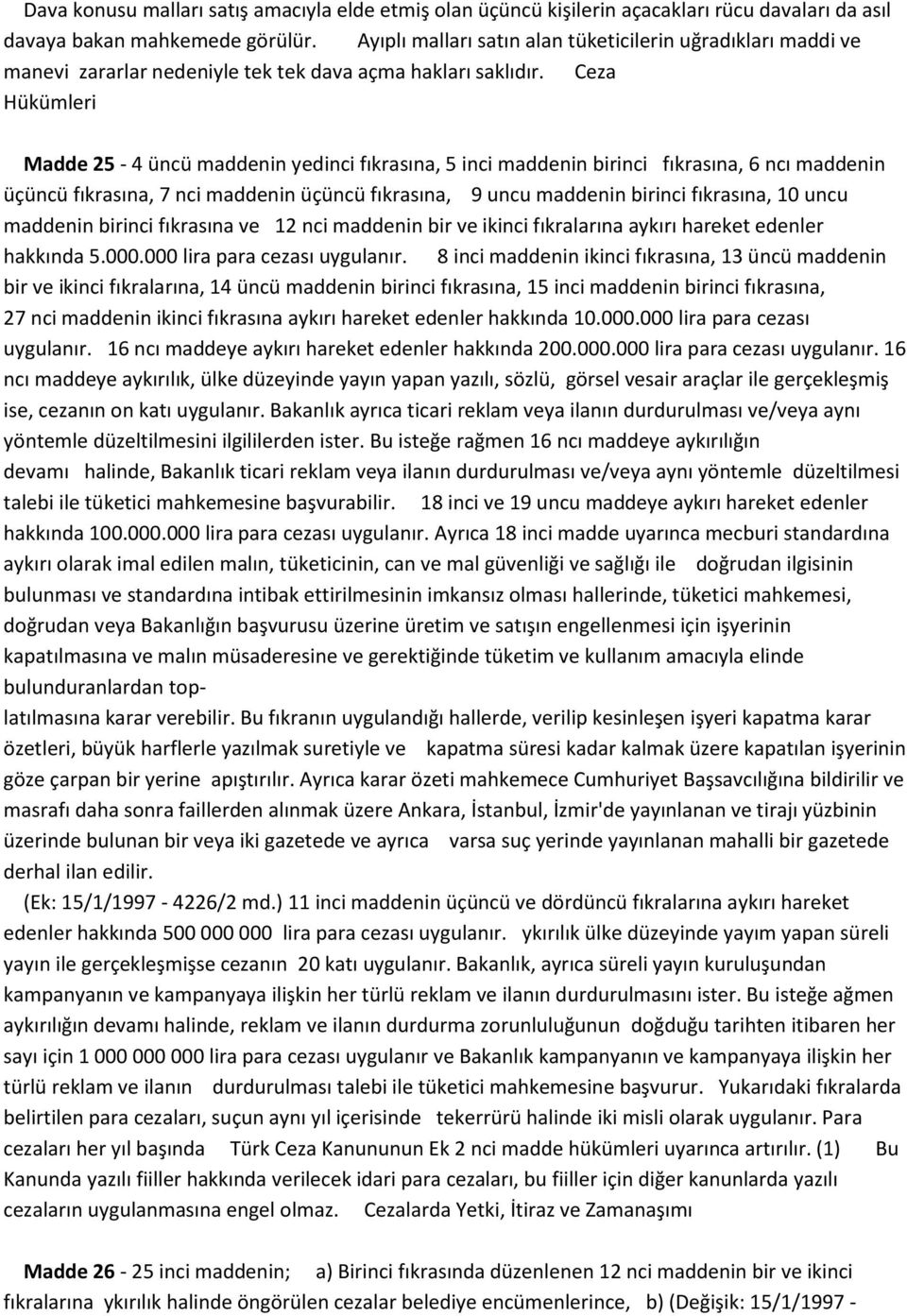 Dava konusu malları satış amacıyla elde etmiş olan üçüncü kişilerin açacakları rücu davaları da asıl davaya bakan mahkemede görülür. Ayıplı malları satın alan tüketicilerin uğradıkları maddi ve manevi zararlar nedeniyle tek tek dava açma hakları saklıdır. Ceza Hükümleri

Madde 25 - 4 üncü maddenin yedinci fıkrasına, 5 inci maddenin birinci fıkrasına, 6 ncı maddenin üçüncü fıkrasına, 7 nci maddenin üçüncü fıkrasına, 9 uncu maddenin birinci fıkrasına, 10 uncu maddenin birinci fıkrasına ve 12 nci maddenin bir ve ikinci fıkralarına aykırı hareket edenler hakkında 5.000.000 lira para cezası uygulanır. 8 inci maddenin ikinci fıkrasına, 13 üncü maddenin bir ve ikinci fıkralarına, 14 üncü maddenin birinci fıkrasına, 15 inci maddenin birinci fıkrasına, 27 nci maddenin ikinci fıkrasına aykırı hareket edenler hakkında 10.000.000 lira para cezası uygulanır. 16 ncı maddeye aykırı hareket edenler hakkında 200.000.000 lira para cezası uygulanır. 16 ncı maddeye aykırılık, ülke düzeyinde yayın yapan yazılı, sözlü, görsel vesair araçlar ile gerçekleşmiş ise, cezanın on katı uygulanır. Bakanlık ayrıca ticari reklam veya ilanın durdurulması ve/veya aynı yöntemle düzeltilmesini ilgililerden ister. Bu isteğe rağmen 16 ncı maddeye aykırılığın devamı halinde, Bakanlık ticari reklam veya ilanın durdurulması ve/veya aynı yöntemle düzeltilmesi talebi ile tüketici mahkemesine başvurabilir. 18 inci ve 19 uncu maddeye aykırı hareket edenler hakkında 100.000.000 lira para cezası uygulanır. Ayrıca 18 inci madde uyarınca mecburi standardına aykırı olarak imal edilen malın, tüketicinin, can ve mal güvenliği ve sağlığı ile doğrudan ilgisinin bulunması ve standardına intibak ettirilmesinin imkansız olması hallerinde, tüketici mahkemesi, doğrudan veya Bakanlığın başvurusu üzerine üretim ve satışın engellenmesi için işyerinin kapatılmasına ve malın müsaderesine ve gerektiğinde tüketim ve kullanım amacıyla elinde bulunduranlardan top-
latılmasına karar verebilir. Bu fıkranın uygulandığı hallerde, verilip kesinleşen işyeri kapatma karar özetleri, büyük harflerle yazılmak suretiyle ve kapatma süresi kadar kalmak üzere kapatılan işyerinin göze çarpan bir yerine apıştırılır. Ayrıca karar özeti mahkemece Cumhuriyet Başsavcılığına bildirilir ve masrafı daha sonra faillerden alınmak üzere Ankara, İstanbul, İzmir'de yayınlanan ve tirajı yüzbinin üzerinde bulunan bir veya iki gazetede ve ayrıca varsa suç yerinde yayınlanan mahalli bir gazetede derhal ilan edilir.
(Ek: 15/1/1997 - 4226/2 md.) 11 inci maddenin üçüncü ve dördüncü fıkralarına aykırı hareket edenler hakkında 500 000 000 lira para cezası uygulanır. ykırılık ülke düzeyinde yayım yapan süreli yayın ile gerçekleşmişse cezanın 20 katı uygulanır. Bakanlık, ayrıca süreli yayın kuruluşundan kampanyanın ve kampanyaya ilişkin her türlü reklam ve ilanın durdurulmasını ister. Bu isteğe ağmen aykırılığın devamı halinde, reklam ve ilanın durdurma zorunluluğunun doğduğu tarihten itibaren her sayı için 1 000 000 000 lira para cezası uygulanır ve Bakanlık kampanyanın ve kampanyaya ilişkin her türlü reklam ve ilanın durdurulması talebi ile tüketici mahkemesine başvurur. Yukarıdaki fıkralarda belirtilen para cezaları, suçun aynı yıl içerisinde tekerrürü halinde iki misli olarak uygulanır. Para cezaları her yıl başında Türk Ceza Kanununun Ek 2 nci madde hükümleri uyarınca artırılır. (1) Bu Kanunda yazılı fiiller hakkında verilecek idari para cezaları, bu fiiller için diğer kanunlarda yazılı cezaların uygulanmasına engel olmaz. Cezalarda Yetki, İtiraz ve Zamanaşımı

Madde 26 - 25 inci maddenin; a) Birinci fıkrasında düzenlenen 12 nci maddenin bir ve ikinci fıkralarına ykırılık halinde öngörülen cezalar belediye encümenlerince, b) (Değişik: 15/1/1997 -